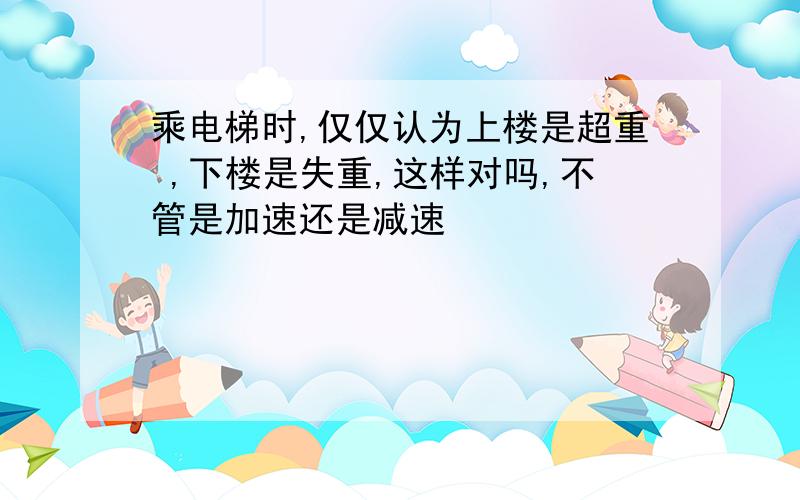 乘电梯时,仅仅认为上楼是超重,下楼是失重,这样对吗,不管是加速还是减速